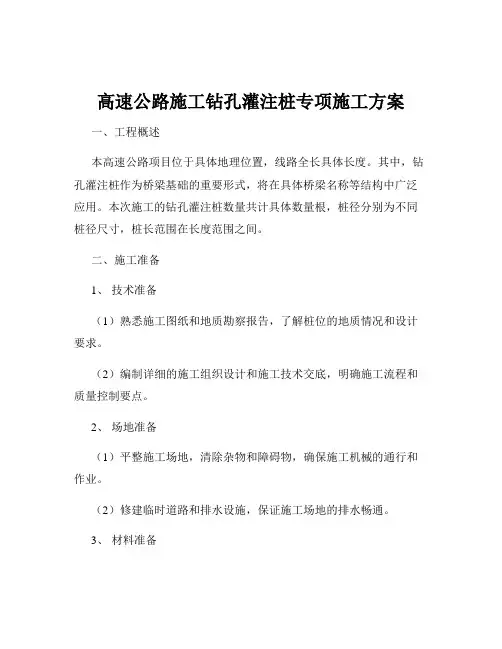 高速公路施工钻孔灌注桩专项施工方案

一、工程概述

本高速公路项目位于具体地理位置，线路全长具体长度。其中，钻孔灌注桩作为桥梁基础的重要形式，将在具体桥梁名称等结构中广泛应用。本次施工的钻孔灌注桩数量共计具体数量根，桩径分别为不同桩径尺寸，桩长范围在长度范围之间。

二、施工准备

1、技术准备

（1）熟悉施工图纸和地质勘察报告，了解桩位的地质情况和设计要求。

（2）编制详细的施工组织设计和施工技术交底，明确施工流程和质量控制要点。

2、场地准备

（1）平整施工场地，清除杂物和障碍物，确保施工机械的通行和作业。

（2）修建临时道路和排水设施，保证施工场地的排水畅通。

3、材料准备